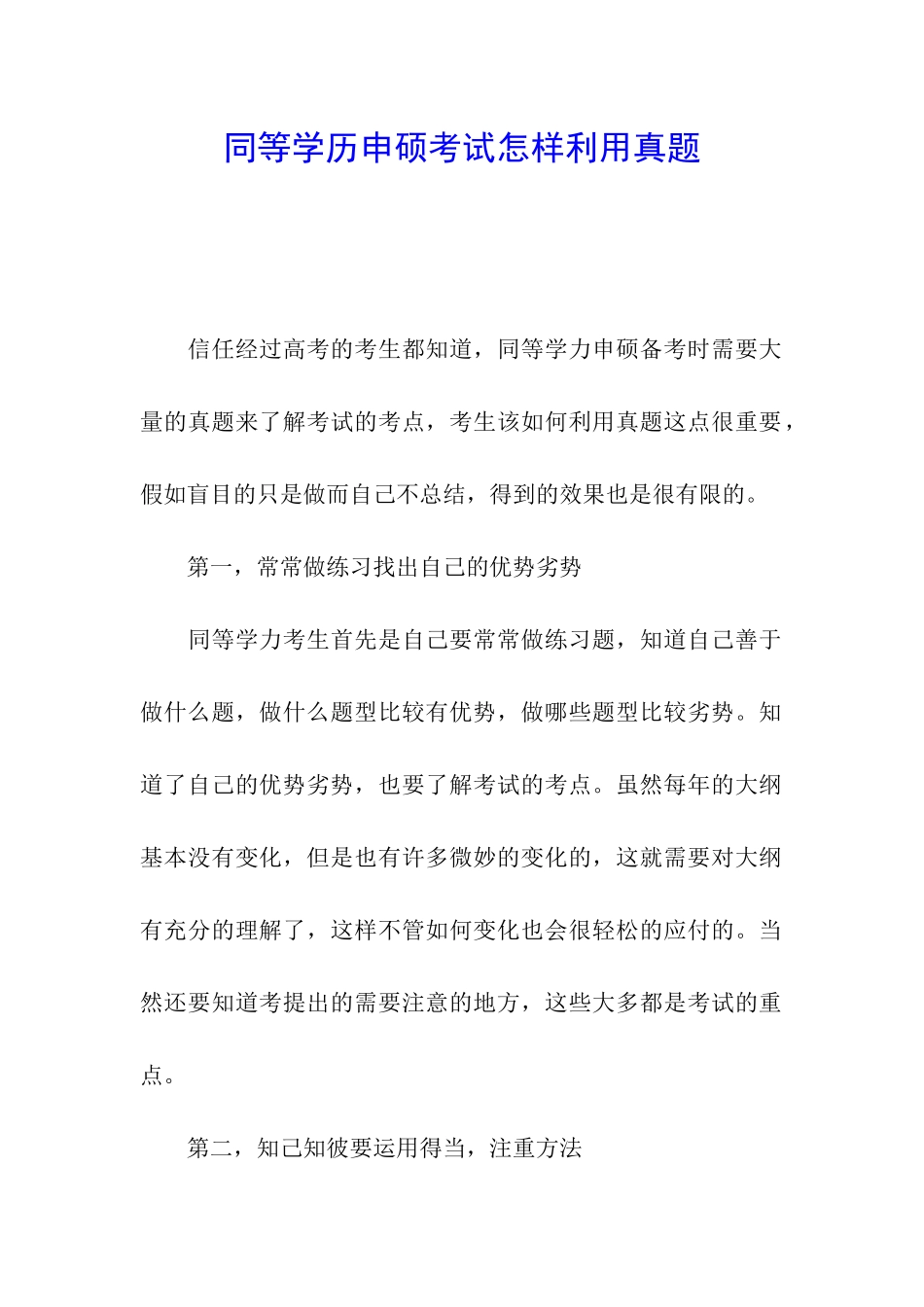 同等学历申硕考试怎样利用真题

信任经过高考的考生都知道，同等学力申硕备考时需要大量的真题来了解考试的考点，考生该如何利用真题这点很重要，假如盲目的只是做而自己不总结，得到的效果也是很有限的。

第一，常常做练习找出自己的优势劣势

同等学力考生首先是自己要常常做练习题，知道自己善于做什么题，做什么题型比较有优势，做哪些题型比较劣势。知道了自己的优势劣势，也要了解考试的考点。虽然每年的大纲基本没有变化，但是也有许多微妙的变化的，这就需要对大纲有充分的理解了，这样不管如何变化也会很轻松的应付的。当然还要知道考提出的需要注意的地方，这些大多都是考试的重点。

第二，知己知彼要运用得当，注重方法